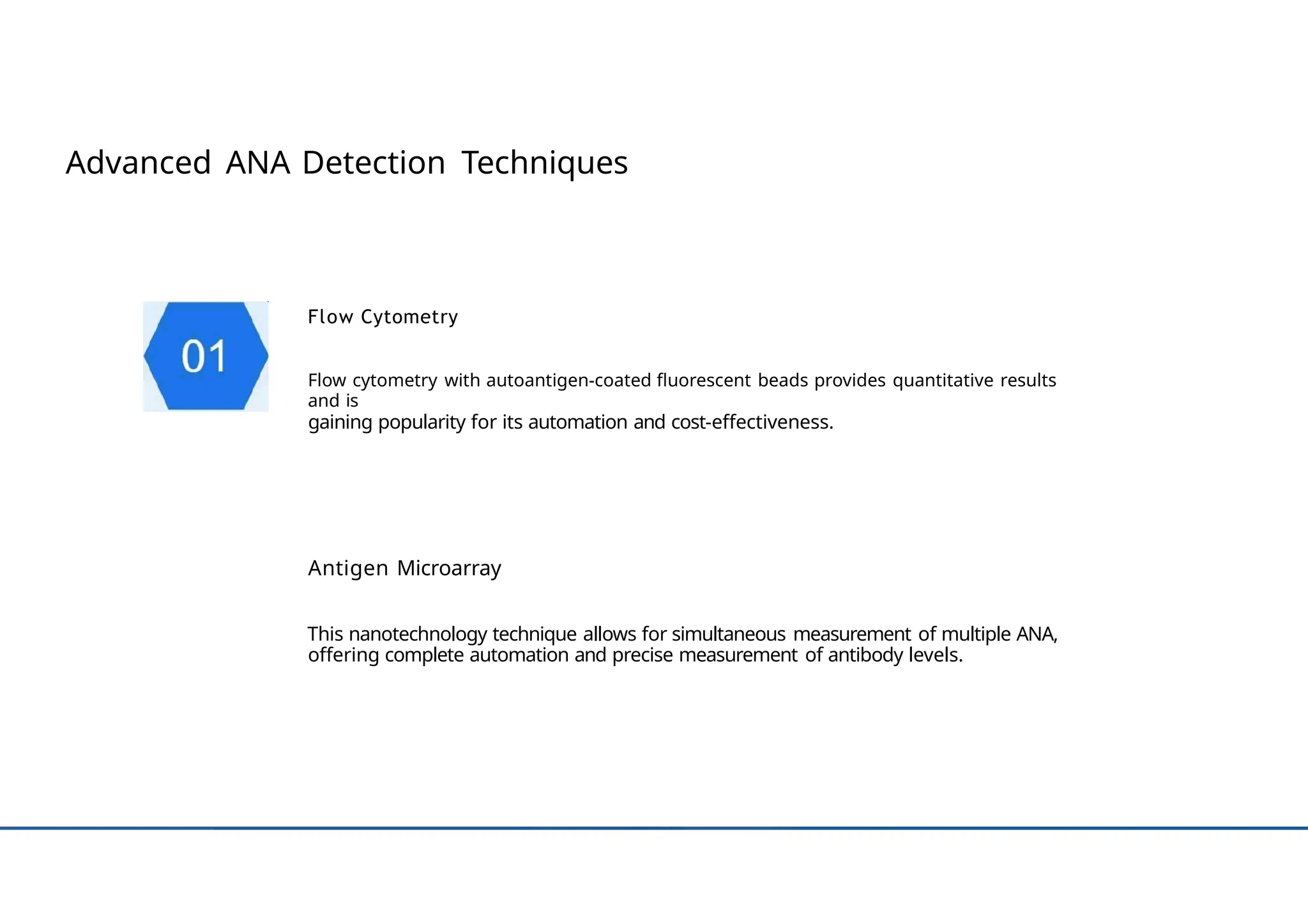 Advanced ANA Detection Techniques

01

Flow Cytometry

Flow cytometry with autoantigen-coated fluorescent beads provides quantitative results and is gaining popularity for its automation and cost-effectiveness.

Antigen Microarray

This nanotechnology technique allows for simultaneous measurement of multiple ANA, offering complete automation and precise measurement of antibody levels.